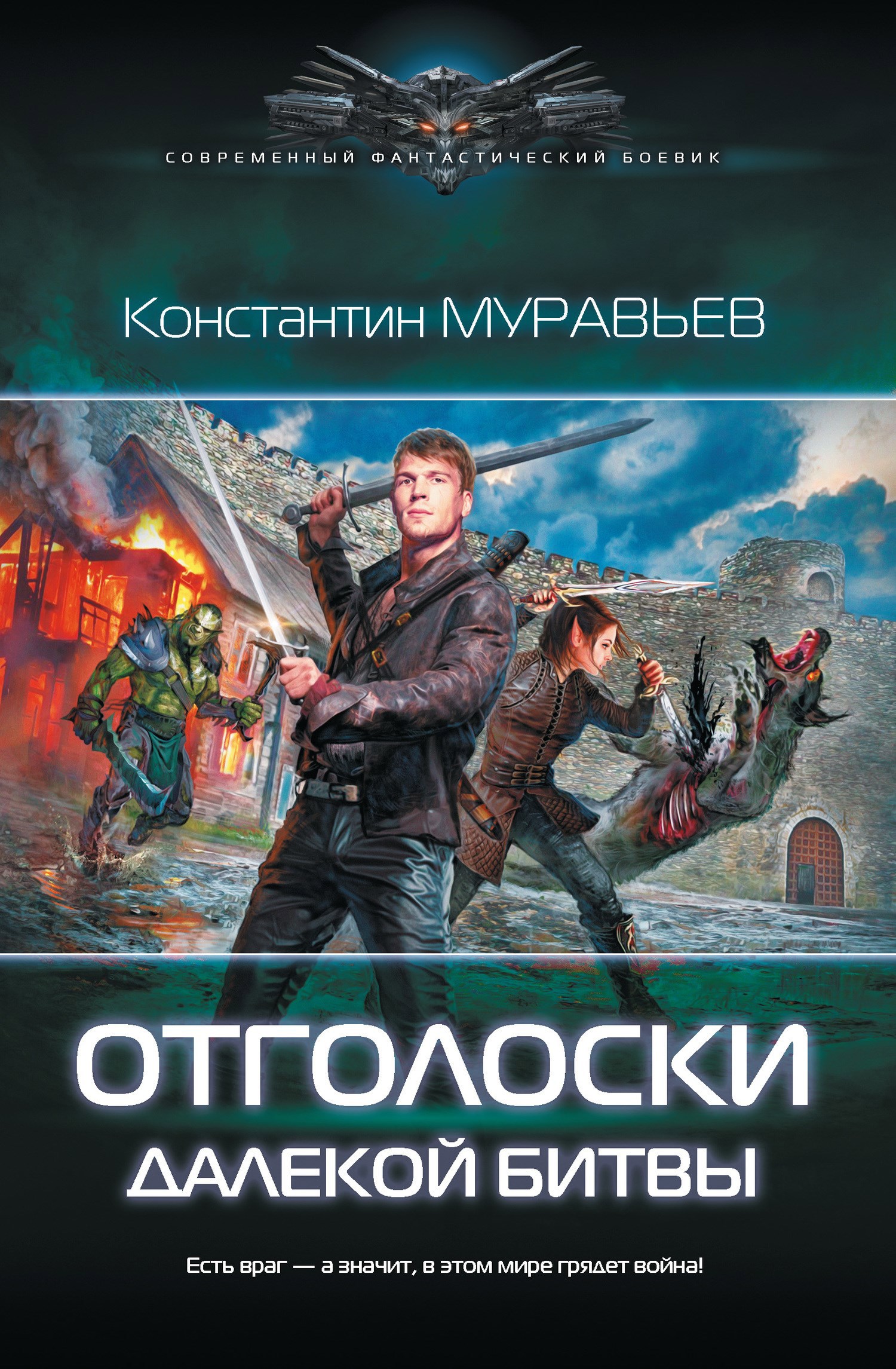 СОВРЕМЕННЫЙ ФАНТАСТИЧЕСКИЙ БОЕВИК

Константин МУРАВЬЕВ

ОТГОЛОСКИ
ДАЛЕКОЙ БИТВЫ

Есть враг — а значит, в этом мире грядет война!